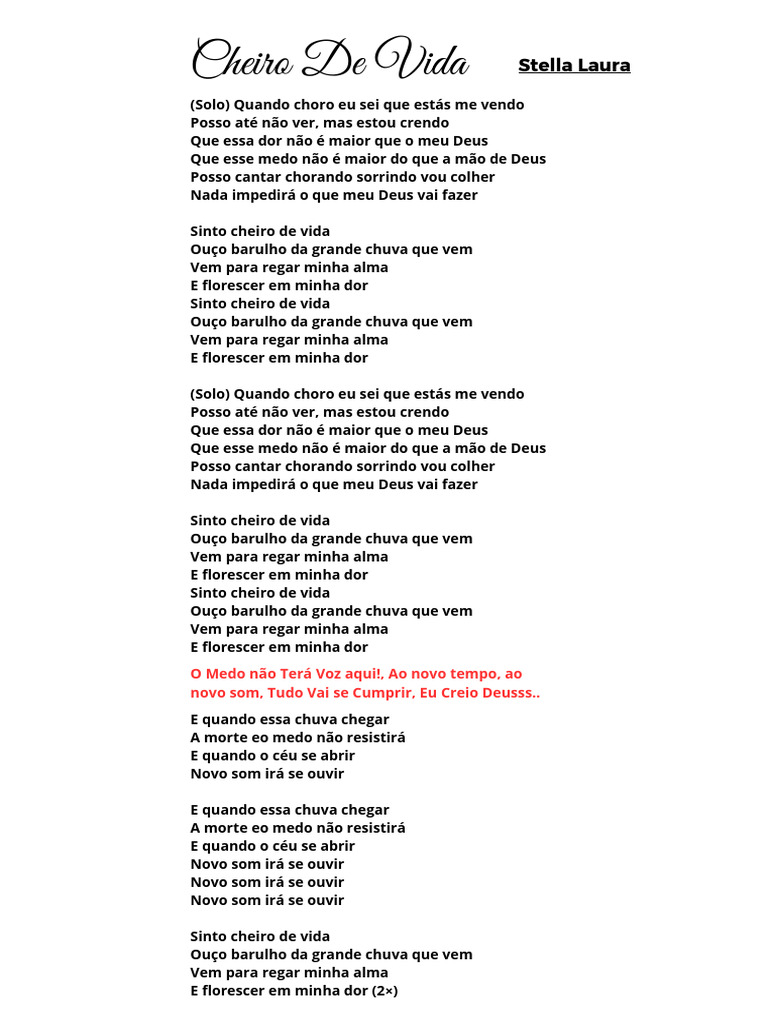 Cheiro De Vida

Stella Laura

(Solo) Quando choro eu sei que estás me vendo
Posso até não ver, mas estou crendo
Que essa dor não é maior que o meu Deus
Que esse medo não é maior do que a mão de Deus
Posso cantar chorando sorrindo vou colher
Nada impedirá o que meu Deus vai fazer

Sinto cheiro de vida
Ouço barulho da grande chuva que vem
Vem para regar minha alma
E florescer em minha dor
Sinto cheiro de vida
Ouço barulho da grande chuva que vem
Vem para regar minha alma
E florescer em minha dor

(Solo) Quando choro eu sei que estás me vendo
Posso até não ver, mas estou crendo
Que essa dor não é maior que o meu Deus
Que esse medo não é maior do que a mão de Deus
Posso cantar chorando sorrindo vou colher
Nada impedirá o que meu Deus vai fazer

Sinto cheiro de vida
Ouço barulho da grande chuva que vem
Vem para regar minha alma
E florescer em minha dor
Sinto cheiro de vida
Ouço barulho da grande chuva que vem
Vem para regar minha alma
E florescer em minha dor

O Medo não Terá Voz aqui!, Ao novo tempo, ao novo som, Tudo Vai se Cumprir, Eu Creio Deusss..

E quando essa chuva chegar
A morte eo medo não resistirá
E quando o céu se abrir
Novo som irá se ouvir

E quando essa chuva chegar
A morte eo medo não resistirá
E quando o céu se abrir
Novo som irá se ouvir
Novo som irá se ouvir
Novo som irá se ouvir

Sinto cheiro de vida
Ouço barulho da grande chuva que vem
Vem para regar minha alma
E florescer em minha dor (2×)